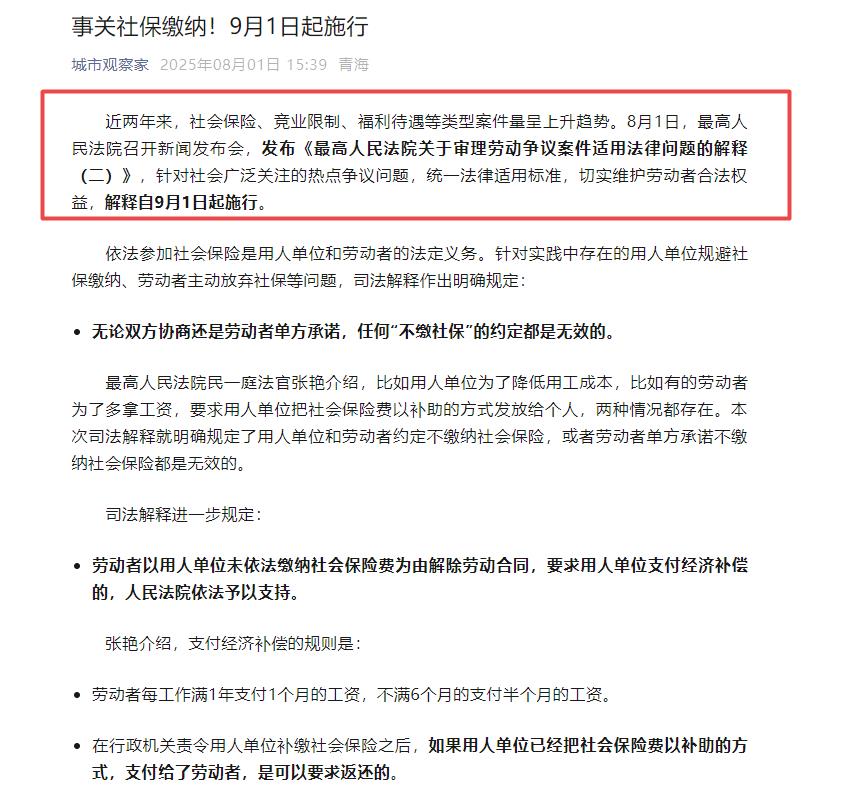 事关社保缴纳！9月1日起施行

城市观察家 2025年08月01日 15:39 青海

近两年来，社会保险、竞业限制、福利待遇等类型案件量呈上升趋势。8月1日，最高人民法院召开新闻发布会，发布《最高人民法院关于审理劳动争议案件适用法律问题的解释（二）》，针对社会广泛关注的热点争议问题，统一法律适用标准，切实维护劳动者合法权益，解释自9月1日起施行。

依法参加社会保险是用人单位和劳动者的法定义务。针对实践中存在的用人单位规避社保缴纳、劳动者主动放弃社保等问题，司法解释作出明确规定：

• 无论双方协商还是劳动者单方承诺，任何“不缴社保”的约定都是无效的。

最高人民法院民一庭法官张艳介绍，比如用人单位为了降低用工成本，比如有的劳动者为了多拿工资，要求用人单位把社会保险费以补助的方式发放给个人，两种情况都存在。本次司法解释就明确规定了用人单位和劳动者约定不缴纳社会保险，或者劳动者单方承诺不缴纳社会保险都是无效的。

司法解释进一步规定：

• 劳动者以用人单位未依法缴纳社会保险费为由解除劳动合同，要求用人单位支付经济补偿的，人民法院依法予以支持。

张艳介绍，支付经济补偿的规则是：

• 劳动者每工作满1年支付1个月的工资，不满6个月的支付半个月的工资。

• 在行政机关责令用人单位补缴社会保险之后，如果用人单位已经把社会保险费以补助的方式，支付给了劳动者，是可以要求返还的。